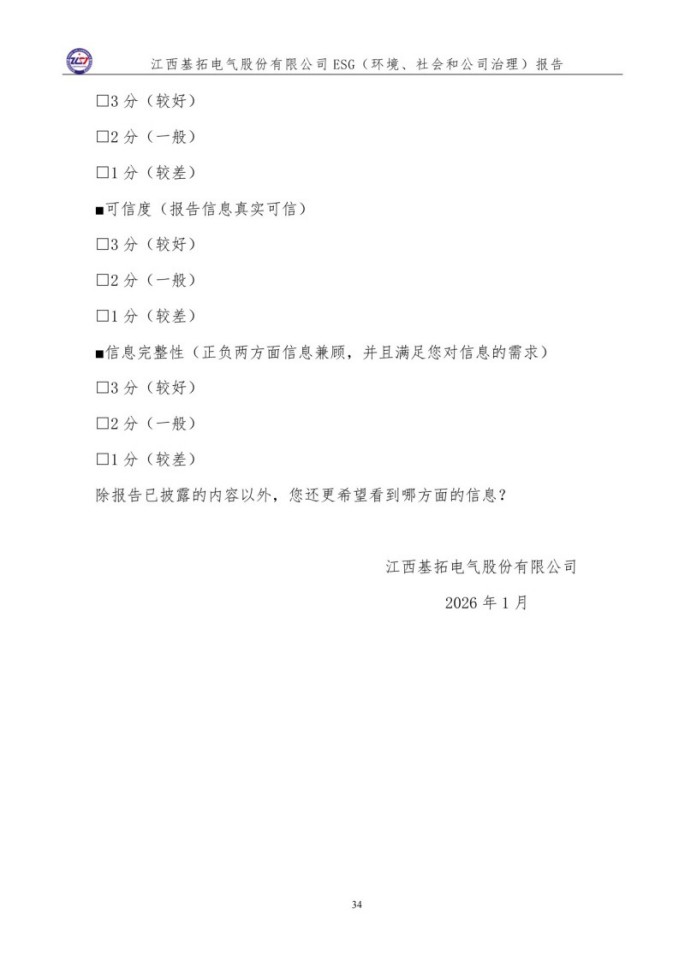 江西基拓电气股份有限公司 ESG（环境、社会和公司治理）报告

□3 分（较好）

□2 分（一般）

□1 分（较差）

■可信度（报告信息真实可信）

□3 分（较好）

□2 分（一般）

□1 分（较差）

■信息完整性（正负两方面信息兼顾，并且满足您对信息的需求）

□3 分（较好）

□2 分（一般）

□1 分（较差）

除报告已披露的内容以外，您还更希望看到哪方面的信息？

江西基拓电气股份有限公司

2026 年 1 月

34